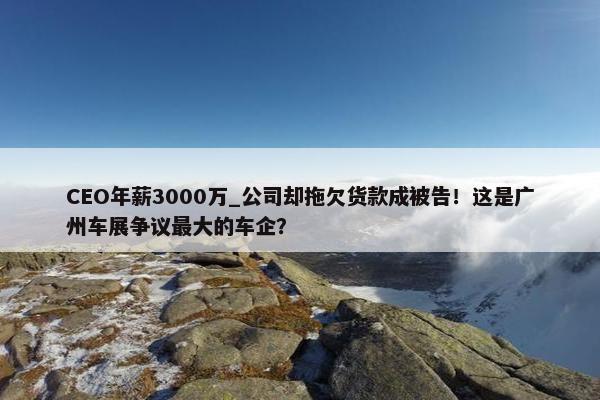 CEO年薪3000万_公司却拖欠货款成被告！这是广州车展争议最大的车企？